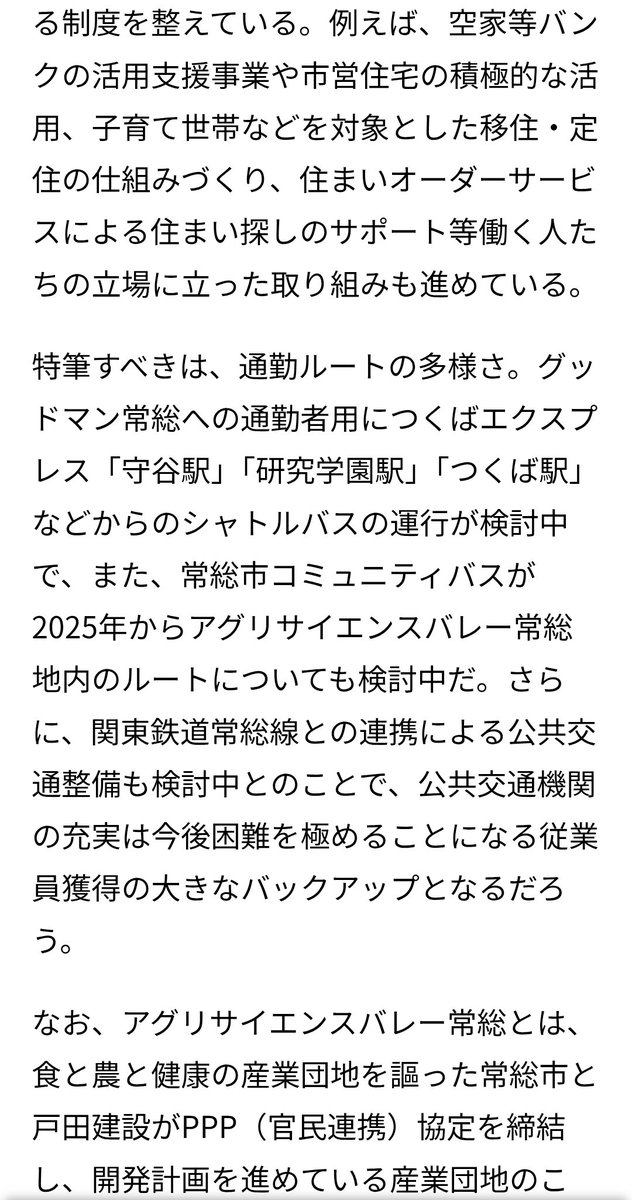 る制度を整えている。例えば、空家等バンクの活用支援事業や市営住宅の積極的な活用、子育て世帯などを対象とした移住・定住の仕組みづくり、住まいオーダーサービスによる住まい探しのサポート等働く人たちの立場に立った取り組みも進めている。

特筆すべきは、通勤ルートの多様さ。グッドマン常総への通勤者用につくばエクスプレス「守谷駅」「研究学園駅」「つくば駅」などからのシャトルバスの運行が検討中で、また、常総市コミュニティバスが2025年からアグリサイエンスバレー常総地内のルートについても検討中だ。さらに、関東鉄道常総線との連携による公共交通整備も検討中とのことで、公共交通機関の充実は今後困難を極めることになる従業員獲得の大きなバックアップとなるだろう。

なお、アグリサイエンスバレー常総とは、食と農と健康の産業団地を謳った常総市と戸田建設がPPP（官民連携）協定を締結し、開発計画を進めている産業団地のこ